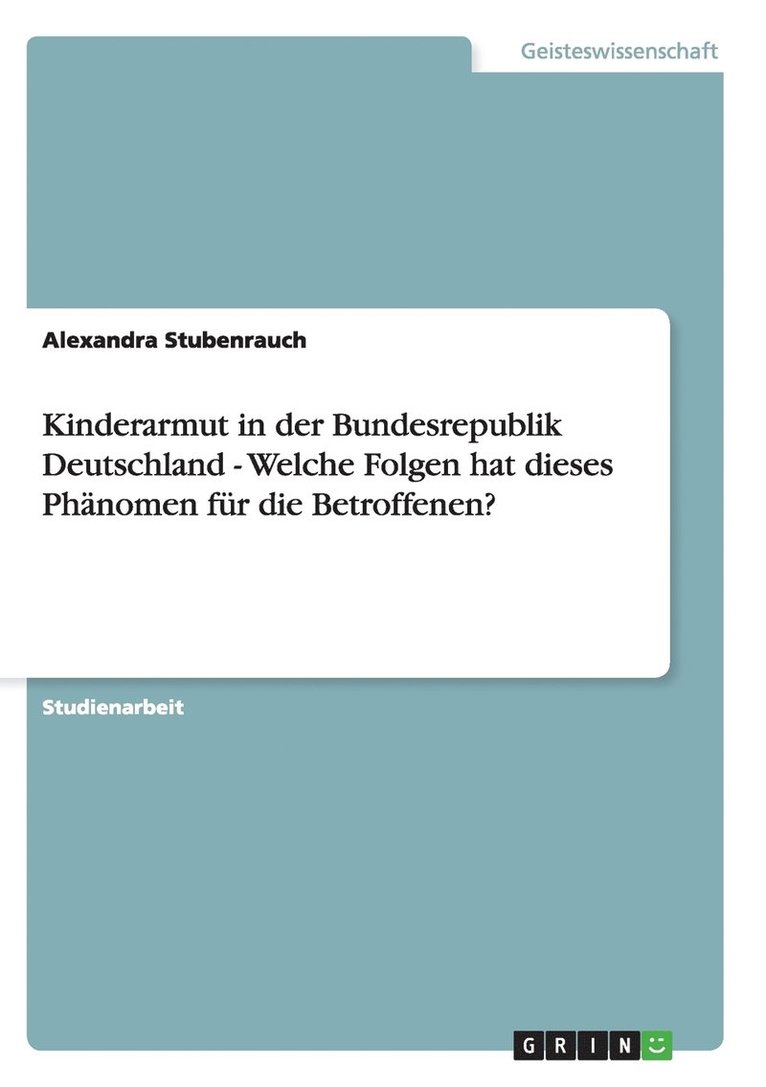 Geisteswissenschaft

Alexandra Stubenrauch

Kinderarmut in der Bundesrepublik Deutschland - Welche Folgen hat dieses Phänomen für die Betroffenen?

Studienarbeit

GRIN